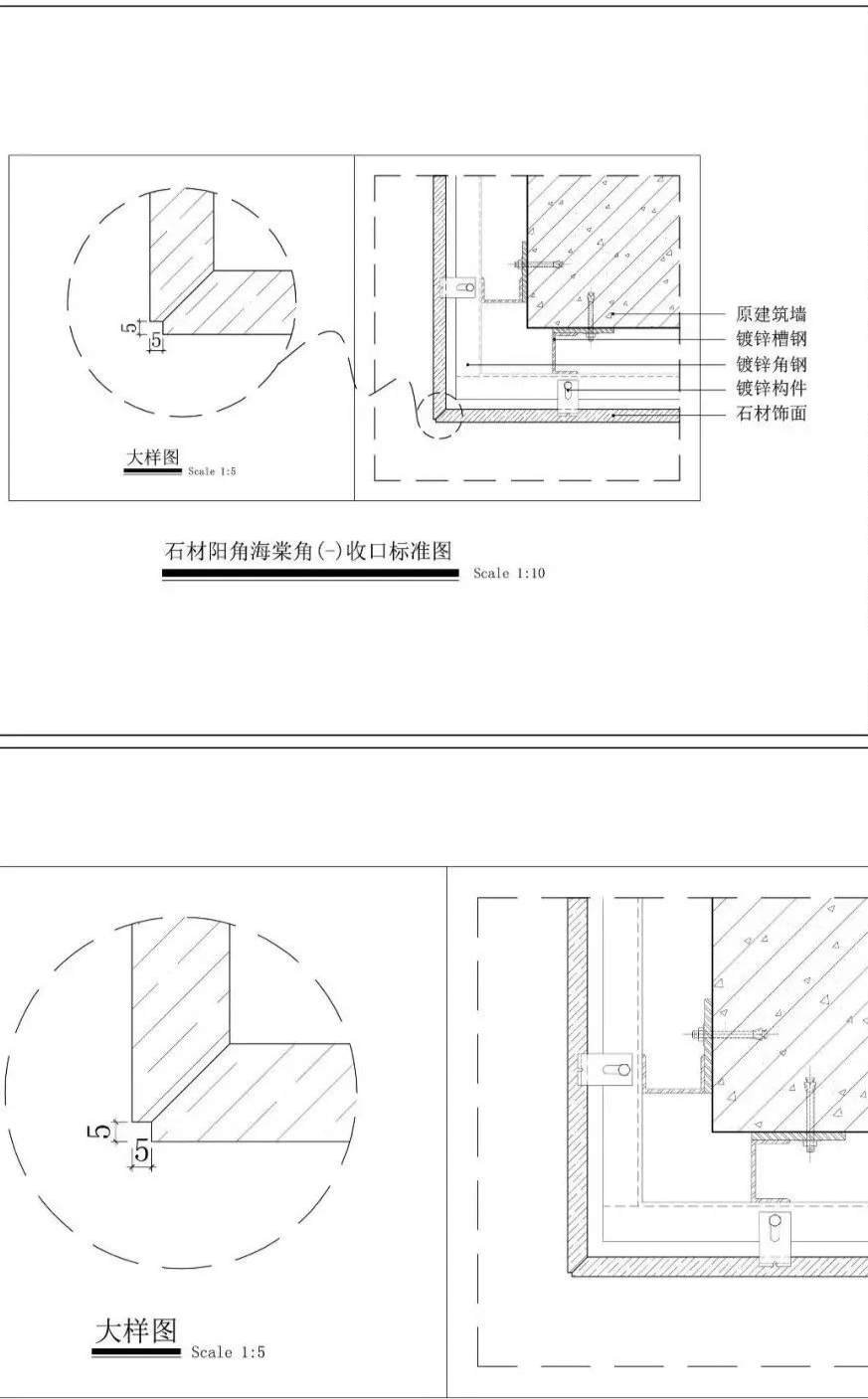 5
5
大样图
Scale 1:5

原建筑墙
镀锌槽钢
镀锌角钢
镀锌构件
石材饰面

石材阳角海棠角(-)收口标准图
Scale 1:10

5
5
大样图
Scale 1:5